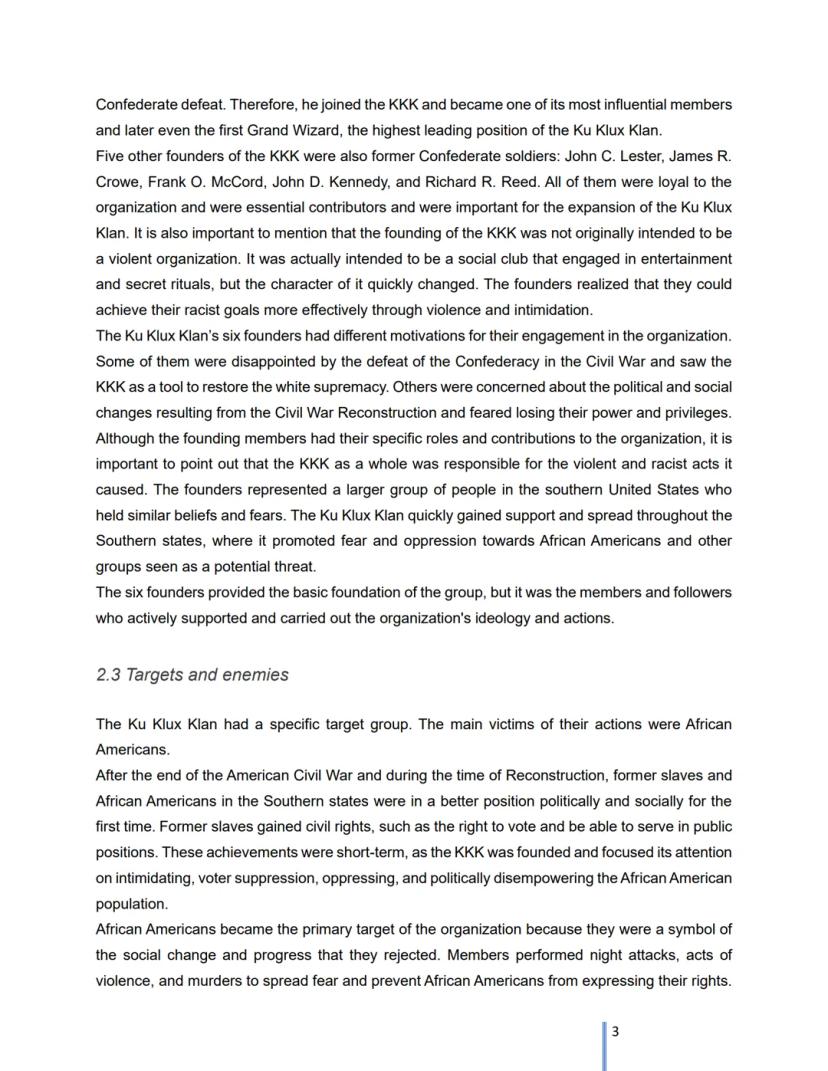 Confederate defeat. Therefore, he joined the KKK and became one of its most influential members and later even the first Grand Wizard, the highest leading position of the Ku Klux Klan.
Five other founders of the KKK were also former Confederate soldiers: John C. Lester, James R. Crowe, Frank O. McCord, John D. Kennedy, and Richard R. Reed. All of them were loyal to the organization and were essential contributors and were important for the expansion of the Ku Klux Klan. It is also important to mention that the founding of the KKK was not originally intended to be a violent organization. It was actually intended to be a social club that engaged in entertainment and secret rituals, but the character of it quickly changed. The founders realized that they could achieve their racist goals more effectively through violence and intimidation.
The Ku Klux Klan's six founders had different motivations for their engagement in the organization. Some of them were disappointed by the defeat of the Confederacy in the Civil War and saw the KKK as a tool to restore the white supremacy. Others were concerned about the political and social changes resulting from the Civil War Reconstruction and feared losing their power and privileges. Although the founding members had their specific roles and contributions to the organization, it is important to point out that the KKK as a whole was responsible for the violent and racist acts it caused. The founders represented a larger group of people in the southern United States who held similar beliefs and fears. The Ku Klux Klan quickly gained support and spread throughout the Southern states, where it promoted fear and oppression towards African Americans and other groups seen as a potential threat.
The six founders provided the basic foundation of the group, but it was the members and followers who actively supported and carried out the organization's ideology and actions.

2.3 Targets and enemies

The Ku Klux Klan had a specific target group. The main victims of their actions were African Americans.
After the end of the American Civil War and during the time of Reconstruction, former slaves and African Americans in the Southern states were in a better position politically and socially for the first time. Former slaves gained civil rights, such as the right to vote and be able to serve in public positions. These achievements were short-term, as the KKK was founded and focused its attention on intimidating, voter suppression, oppressing, and politically disempowering the African American population.
African Americans became the primary target of the organization because they were a symbol of the social change and progress that they rejected. Members performed night attacks, acts of violence, and murders to spread fear and prevent African Americans from expressing their rights.

3